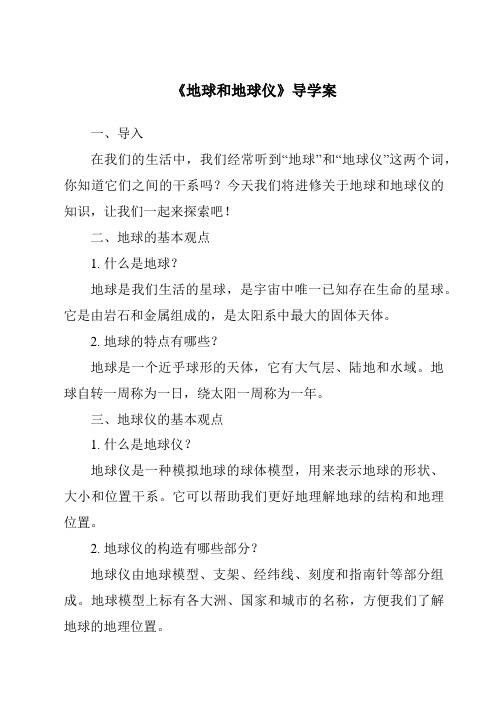 《地球和地球仪》导学案

一、导入

在我们的生活中，我们经常听到“地球”和“地球仪”这两个词，你知道它们之间的干系吗？今天我们将进修关于地球和地球仪的知识，让我们一起来探索吧！

二、地球的基本观点

1. 什么是地球？

地球是我们生活的星球，是宇宙中唯一已知存在生命的星球。它是由岩石和金属组成的，是太阳系中最大的固体天体。

2. 地球的特点有哪些？

地球是一个近乎球形的天体，它有大气层、陆地和水域。地球自转一周称为一日，绕太阳一周称为一年。

三、地球仪的基本观点

1. 什么是地球仪？

地球仪是一种模拟地球的球体模型，用来表示地球的形状、大小和位置干系。它可以帮助我们更好地理解地球的结构和地理位置。

2. 地球仪的构造有哪些部分？

地球仪由地球模型、支架、经纬线、刻度和指南针等部分组成。地球模型上标有各大洲、国家和城市的名称，方便我们了解地球的地理位置。